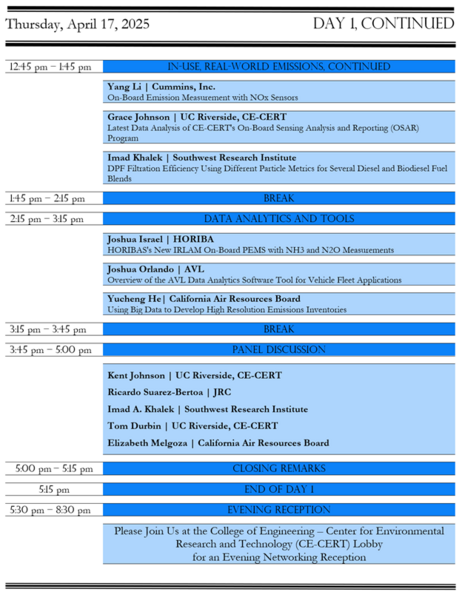 Thursday, April 17, 2025

DAY 1, CONTINUED

12:45 pm – 1:45 pm

IN-USE, REAL-WORLD EMISSIONS, CONTINUED

Yang Li | Cummins, Inc.
On-Board Emission Measurement with NOx Sensors

Grace Johnson | UC Riverside, CE-CERT
Latest Data Analysis of CE-CERT's On-Board Sensing Analysis and Reporting (OSAR) Program

Imad Khalek | Southwest Research Institute
DPF Filtration Efficiency Using Different Particle Metrics for Several Diesel and Biodiesel Fuel Blends

1:45 pm – 2:15 pm

BREAK

2:15 pm – 3:15 pm

DATA ANALYTICS AND TOOLS

Joshua Israel | HORIBA
HORIBAS's New IRLAM On-Board PEMS with NH3 and N2O Measurements

Joshua Orlando | AVL
Overview of the AVL Data Analytics Software Tool for Vehicle Fleet Applications

Yucheng He| California Air Resources Board
Using Big Data to Develop High Resolution Emissions Inventories

3:15 pm – 3:45 pm

BREAK

3:45 pm – 5:00 pm

PANEL DISCUSSION

Kent Johnson | UC Riverside, CE-CERT
Ricardo Suarez-Bertoa | JRC
Imad A. Khalek | Southwest Research Institute
Tom Durbin | UC Riverside, CE-CERT
Elizabeth Melgoza | California Air Resources Board

5:00 pm – 5:15 pm

CLOSING REMARKS

5:15 pm

END OF DAY 1

5:30 pm – 8:30 pm

EVENING RECEPTION

Please Join Us at the College of Engineering – Center for Environmental Research and Technology (CE-CERT) Lobby
for an Evening Networking Reception